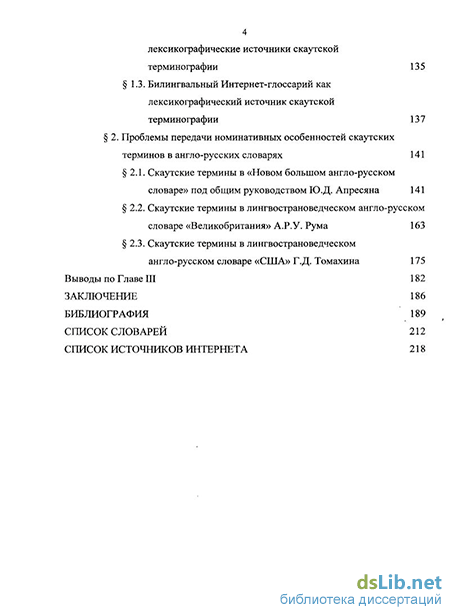 4

лексикографические источники скаутской терминографии 135

§ 1.3. Билингвальный Интернет-глоссарий как лексикографический источник скаутской терминографии 137

§ 2. Проблемы передачи номинативных особенностей скаутских терминов в англо-русских словарях 141

§ 2.1. Скаутские термины в «Новом большом англо-русском словаре» под общим руководством Ю.Д. Апресяна 141

§ 2.2. Скаутские термины в лингвострановедческом англо-русском словаре «Великобритания» А.Р.У. Рума 163

§ 2.3. Скаутские термины в лингвострановедческом англо-русском словаре «США» Г.Д. Томахина 175

Выводы по Главе III 182

ЗАКЛЮЧЕНИЕ 186

БИБЛИОГРАФИЯ 189

СПИСОК СЛОВАРЕЙ 212

СПИСОК ИСТОЧНИКОВ ИНТЕРНЕТА 218

dsLib.net
библиотека диссертаций